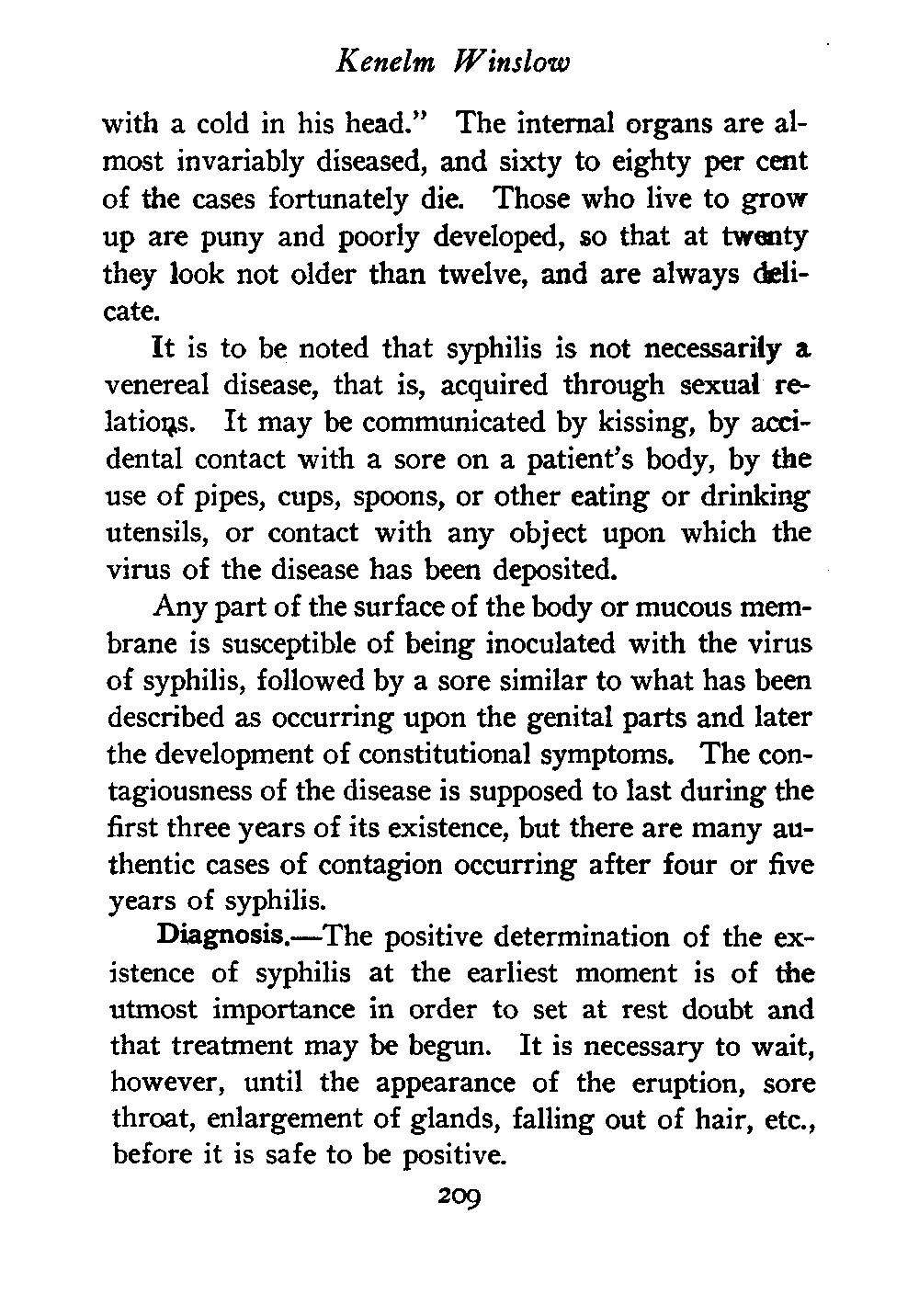 Kenelm Winslow

with a cold in his head." The internal organs are almost invariably diseased, and sixty to eighty per cent of the cases fortunately die. Those who live to grow up are puny and poorly developed, so that at twenty they look not older than twelve, and are always delicate.

It is to be noted that syphilis is not necessarily a venereal disease, that is, acquired through sexual relations. It may be communicated by kissing, by accidental contact with a sore on a patient's body, by the use of pipes, cups, spoons, or other eating or drinking utensils, or contact with any object upon which the virus of the disease has been deposited.

Any part of the surface of the body or mucous membrane is susceptible of being inoculated with the virus of syphilis, followed by a sore similar to what has been described as occurring upon the genital parts and later the development of constitutional symptoms. The contagiousness of the disease is supposed to last during the first three years of its existence, but there are many authentic cases of contagion occurring after four or five years of syphilis.

Diagnosis.—The positive determination of the existence of syphilis at the earliest moment is of the utmost importance in order to set at rest doubt and that treatment may be begun. It is necessary to wait, however, until the appearance of the eruption, sore throat, enlargement of glands, falling out of hair, etc., before it is safe to be positive.

209